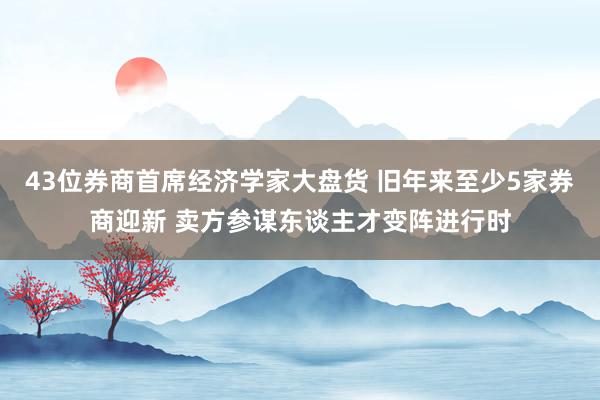 43位券商首席经济学家大盘货 旧年来至少5家券商迎新 卖方参谋东谈主才变阵进行时